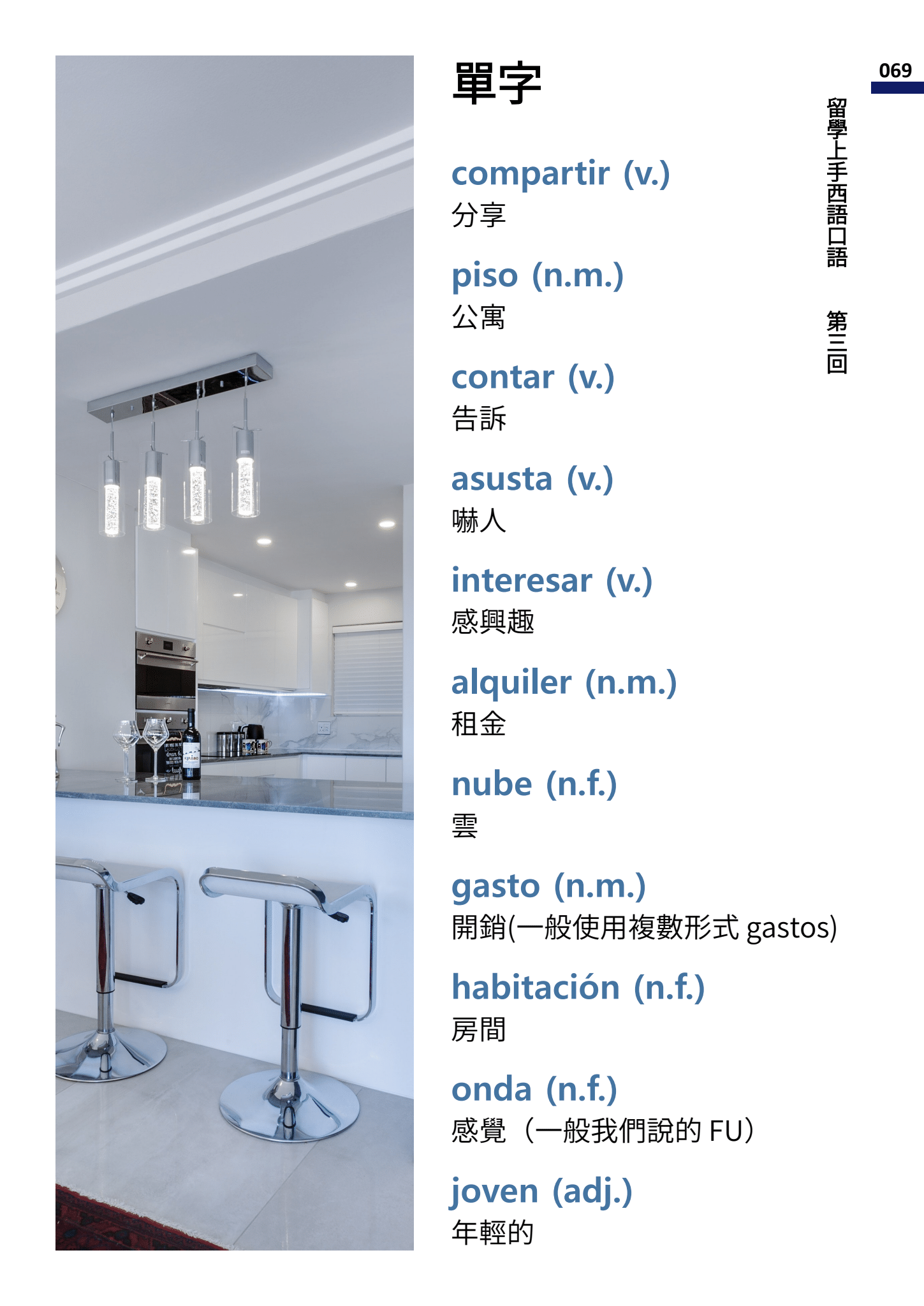 069

留學上手西語口語 第三回

單字

compartir (v.)
分享

piso (n.m.)
公寓

contar (v.)
告訴

asusta (v.)
嚇人

interesar (v.)
感興趣

alquiler (n.m.)
租金

nube (n.f.)
雲

gasto (n.m.)
開銷(一般使用複數形式gastos)

habitación (n.f.)
房間

onda (n.f.)
感覺（一般我們說的FU）

joven (adj.)
年輕的